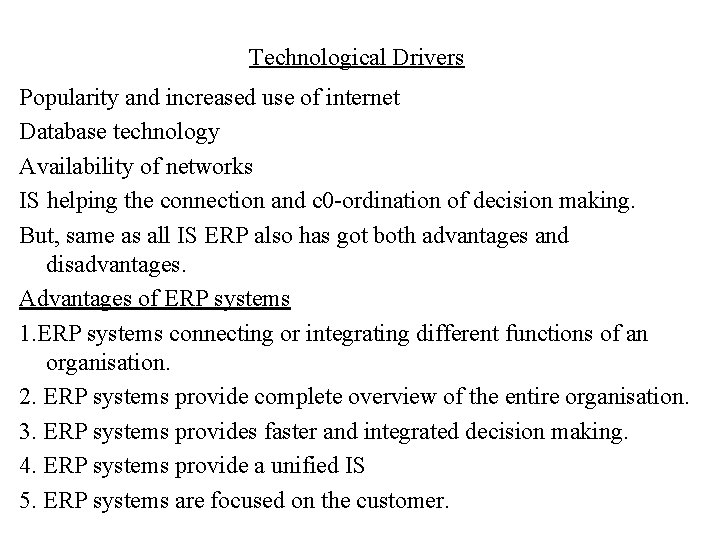 Technological Drivers

Popularity and increased use of internet

Database technology

Availability of networks

IS helping the connection and c0-ordination of decision making.

But, same as all IS ERP also has got both advantages and disadvantages.

Advantages of ERP systems

1.ERP systems connecting or integrating different functions of an organisation.

2. ERP systems provide complete overview of the entire organisation.

3. ERP systems provides faster and integrated decision making.

4. ERP systems provide a unified IS

5. ERP systems are focused on the customer.